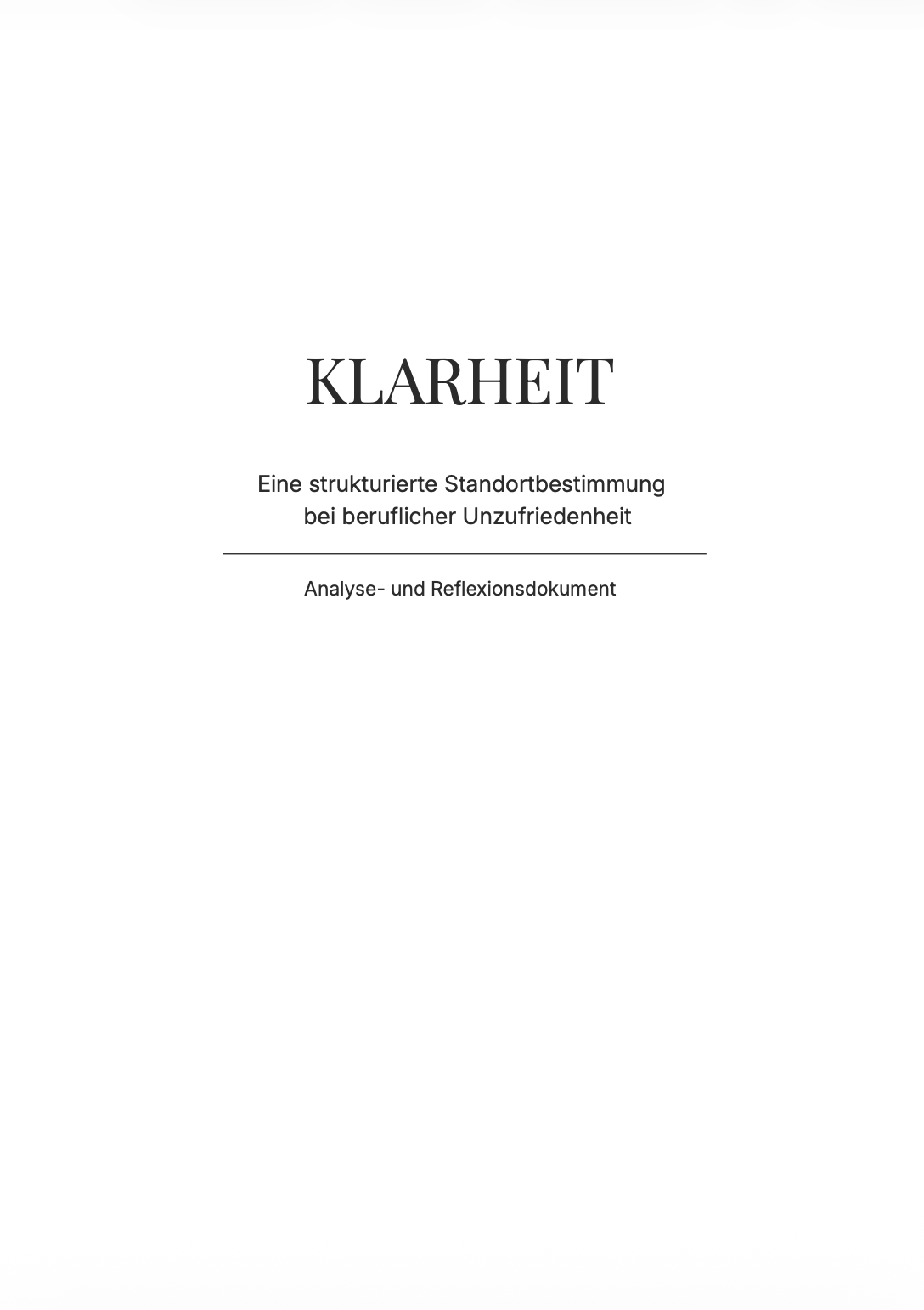 KLARHEIT

Eine strukturierte Standortbestimmung bei beruflicher Unzufriedenheit

Analyse- und Reflexionsdokument